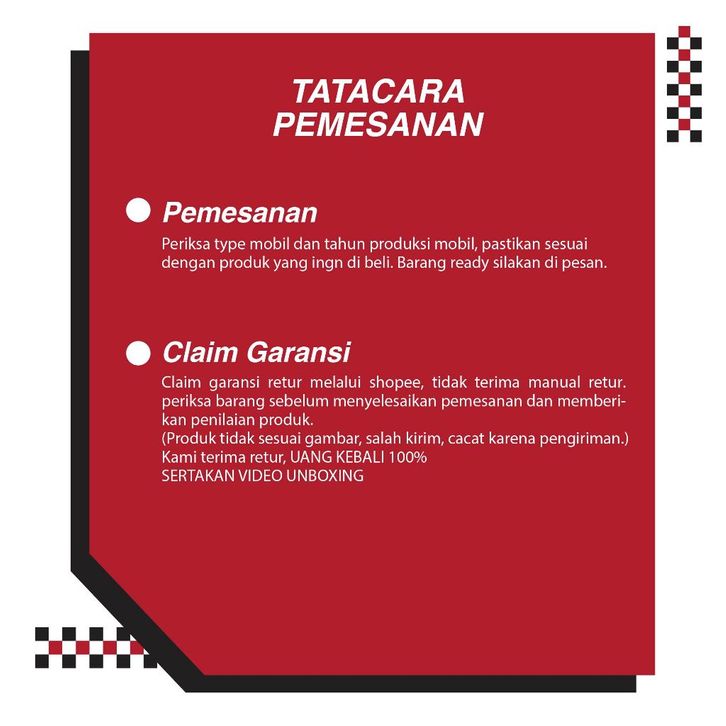 TATACARA
PEMESANAN

• Pemesanan

Periksa type mobil dan tahun produksi mobil, pastikan sesuai dengan produk yang ingn di beli. Barang ready silakan di pesan.

• Claim Garansi

Claim garansi retur melalui shopee, tidak terima manual retur. periksa barang sebelum menyelesaikan pemesanan dan memberikan penilaian produk.
(Produk tidak sesuai gambar, salah kirim, cacat karena pengiriman.)
Kami terima retur, UANG KEBALI 100%
SERTAKAN VIDEO UNBOXING